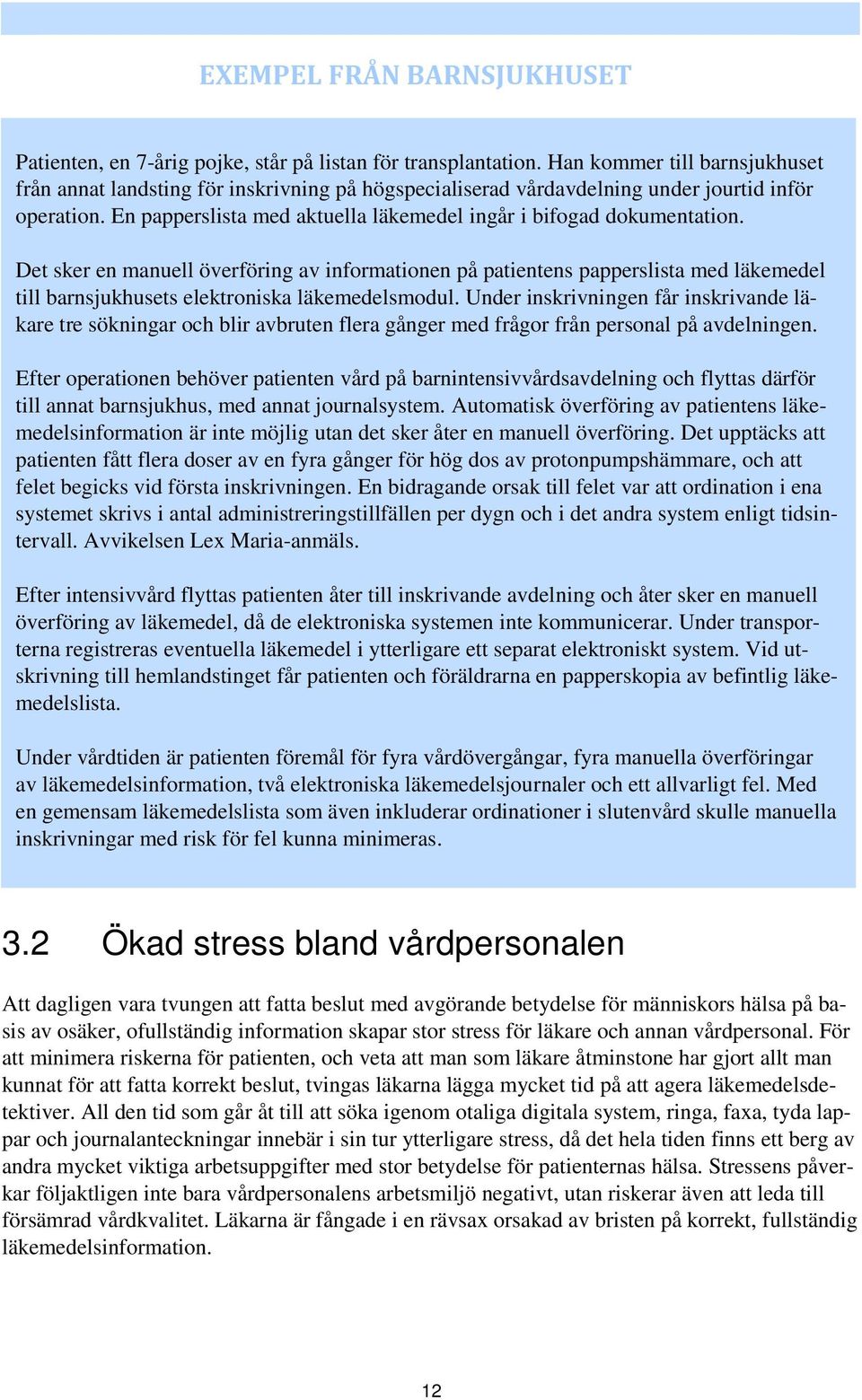 EXEMPEL FRÅN BARNSJUKHUSET

Patienten, en 7-årig pojke, står på listan för transplantation. Han kommer till barnsjukhuset från annat landsting för inskrivning på högspecialiserad vårdavdelning under jourtid inför operation. En papperslista med aktuella läkemedel ingår i bifogad dokumentation.

Det sker en manuell överföring av informationen på patientens papperslista med läkemedel till barnsjukhusets elektroniska läkemedelsmodul. Under inskrivningen får inskrivande läkare tre sökningar och blir avbruten flera gånger med frågor från personal på avdelningen.

Efter operationen behöver patienten vård på barnintensivvårdsavdelning och flyttas därför till annat barnsjukhus, med annat journalsystem. Automatisk överföring av patientens läkemedelsinformation är inte möjlig utan det sker åter en manuell överföring. Det upptäcks att patienten fått flera doser av en fyra gånger för hög dos av protonpumpshämmare, och att felet begicks vid första inskrivningen. En bidragande orsak till felet var att ordination i ena systemet skrivs i antal administreringstillfällen per dygn och i det andra system enligt tidsintervall. Avvikelsen Lex Maria-anmäls.

Efter intensivvård flyttas patienten åter till inskrivande avdelning och åter sker en manuell överföring av läkemedel, då de elektroniska systemen inte kommunicerar. Under transporterna registreras eventuella läkemedel i ytterligare ett separat elektroniskt system. Vid utskrivning till hemlandstinget får patienten och föräldrarna en papperskopia av befintlig läkemedelslista.

Under vårdtiden är patienten föremål för fyra vårdövergångar, fyra manuella överföringar av läkemedelsinformation, två elektroniska läkemedelsjournaler och ett allvarligt fel. Med en gemensam läkemedelslista som även inkluderar ordinationer i slutenvård skulle manuella inskrivningar med risk för fel kunna minimeras.

3.2 Ökad stress bland vårdpersonalen

Att dagligen vara tvungen att fatta beslut med avgörande betydelse för människors hälsa på basis av osäker, ofullständig information skapar stor stress för läkare och annan vårdpersonal. För att minimera riskerna för patienten, och veta att man som läkare åtminstone har gjort allt man kunnat för att fatta korrekt beslut, tvingas läkarna lägga mycket tid på att agera läkemedelsdetektiver. All den tid som går åt till att söka igenom otaliga digitala system, ringa, faxa, tyda lappar och journalanteckningar innebär i sin tur ytterligare stress, då det hela tiden finns ett berg av andra mycket viktiga arbetsuppgifter med stor betydelse för patienternas hälsa. Stressens påverkar följaktligen inte bara vårdpersonalens arbetsmiljö negativt, utan riskerar även att leda till försämrad vårdkvalitet. Läkarna är fångade i en rävsax orsakad av bristen på korrekt, fullständig läkemedelsinformation.

12